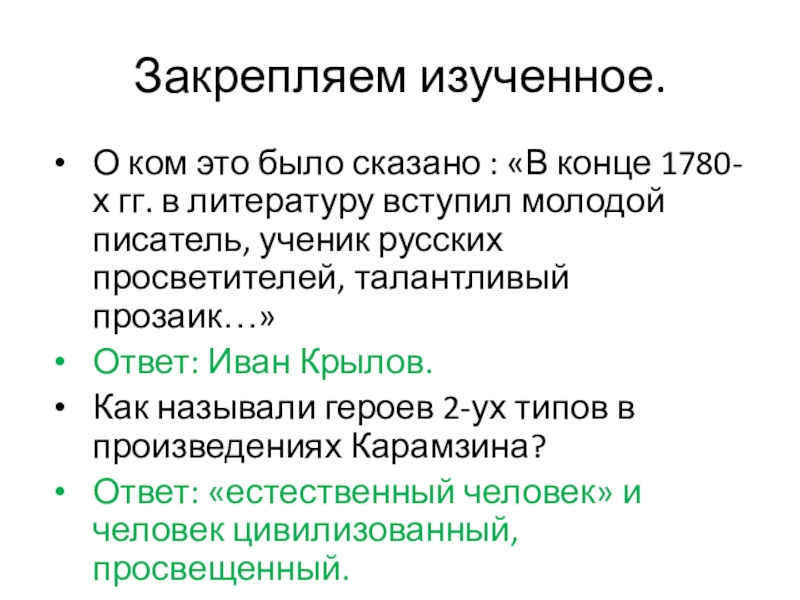 Закрепляем изученное.

• О ком это было сказано : «В конце 1780-х гг. в литературу вступил молодой писатель, ученик русских просветителей, талантливый прозаик…»
• Ответ: Иван Крылов.
• Как называли героев 2-ух типов в произведениях Карамзина?
• Ответ: «естественный человек» и человек цивилизованный, просвещенный.